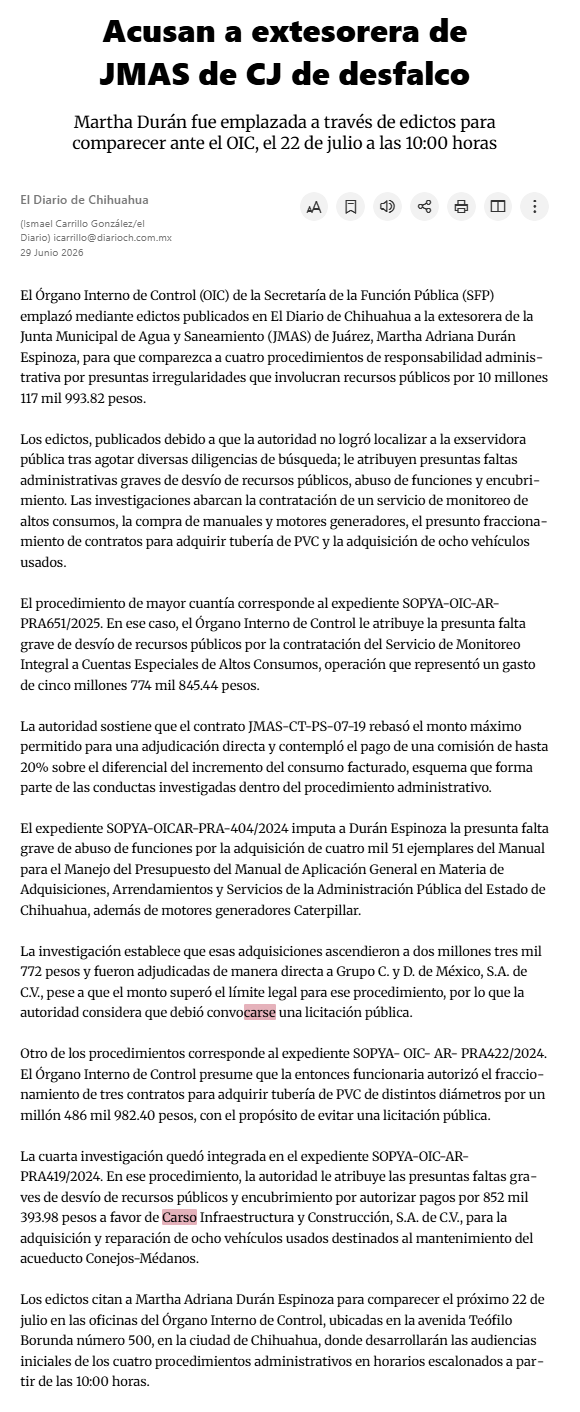 Acusan a extesorera de JMAS de CJ de desfalco

Martha Durán fue emplazada a través de edictos para comparecer ante el OIC, el 22 de julio a las 10:00 horas

El Diario de Chihuahua

(Ismael Carrillo González/el Diario) icarrillo@diarioch.com.mx
29 Junio 2026

El Órgano Interno de Control (OIC) de la Secretaría de la Función Pública (SFP) emplazó mediante edictos publicados en El Diario de Chihuahua a la extesorera de la Junta Municipal de Agua y Saneamiento (JMAS) de Juárez, Martha Adriana Durán Espinoza, para que comparezca a cuatro procedimientos de responsabilidad administrativa por presuntas irregularidades que involucran recursos públicos por 10 millones 117 mil 993.82 pesos.

Los edictos, publicados debido a que la autoridad no logró localizar a la exservidora pública tras agotar diversas diligencias de búsqueda; le atribuyen presuntas faltas administrativas graves de desvío de recursos públicos, abuso de funciones y encubrimiento. Las investigaciones abarcan la contratación de un servicio de monitoreo de altos consumos, la compra de manuales y motores generadores, el presunto fraccionamiento de contratos para adquirir tubería de PVC y la adquisición de ocho vehículos usados.

El procedimiento de mayor cuantía corresponde al expediente SOPYA-OIC-AR-PRA651/2025. En ese caso, el Órgano Interno de Control le atribuye la presunta falta grave de desvío de recursos públicos por la contratación del Servicio de Monitoreo Integral a Cuentas Especiales de Altos Consumos, operación que representó un gasto de cinco millones 774 mil 845.44 pesos.

La autoridad sostiene que el contrato JMAS-CT-PS-07-19 rebasó el monto máximo permitido para una adjudicación directa y contempló el pago de una comisión de hasta 20% sobre el diferencial del incremento del consumo facturado, esquema que forma parte de las conductas investigadas dentro del procedimiento administrativo.

El expediente SOPYA-OICAR-PRA-404/2024 imputa a Durán Espinoza la presunta falta grave de abuso de funciones por la adquisición de cuatro mil 51 ejemplares del Manual para el Manejo del Presupuesto del Manual de Aplicación General en Materia de Adquisiciones, Arrendamientos y Servicios de la Administración Pública del Estado de Chihuahua, además de motores generadores Caterpillar.

La investigación establece que esas adquisiciones ascendieron a dos millones tres mil 772 pesos y fueron adjudicadas de manera directa a Grupo C. y D. de México, S.A. de C.V., pese a que el monto superó el límite legal para ese procedimiento, por lo que la autoridad considera que debió convocarse una licitación pública.

Otro de los procedimientos corresponde al expediente SOPYA- OIC- AR- PRA422/2024. El Órgano Interno de Control presume que la entonces funcionaria autorizó el fraccionamiento de tres contratos para adquirir tubería de PVC de distintos diámetros por un millón 486 mil 982.40 pesos, con el propósito de evitar una licitación pública.

La cuarta investigación quedó integrada en el expediente SOPYA-OIC-AR-PRA419/2024. En ese procedimiento, la autoridad le atribuye las presuntas faltas graves de desvío de recursos públicos y encubrimiento por autorizar pagos por 852 mil 393.98 pesos a favor de Carso Infraestructura y Construcción, S.A. de C.V., para la adquisición y reparación de ocho vehículos usados destinados al mantenimiento del acueducto Conejos-Médanos.

Los edictos citan a Martha Adriana Durán Espinoza para comparecer el próximo 22 de julio en las oficinas del Órgano Interno de Control, ubicadas en la avenida Teófilo Borunda número 500, en la ciudad de Chihuahua, donde desarrollarán las audiencias iniciales de los cuatro procedimientos administrativos en horarios escalonados a partir de las 10:00 horas.